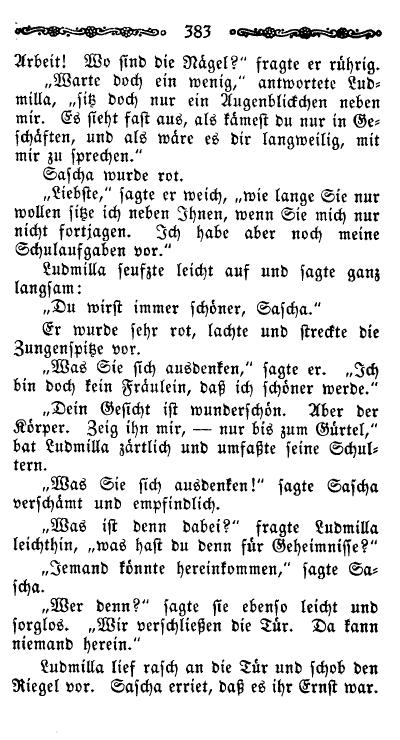 383

Arbeit! Wo sind die Nägel?" fragte er rührig.

„Warte doch ein wenig," antwortete Ludmilla, „sitz doch nur ein Augenblickchen neben mir. Es sieht fast aus, als kämest du nur in Geschäften, und als wäre es dir langweilig, mit mir zu sprechen."

Sascha wurde rot.

„Liebste," sagte er weich, „wie lange Sie nur wollen sitze ich neben Ihnen, wenn Sie mich nur nicht fortjagen. Ich habe aber noch meine Schulaufgaben vor."

Ludmilla seufzte leicht auf und sagte ganz langsam:

„Du wirst immer schöner, Sascha."

Er wurde sehr rot, lachte und streckte die Zungenspitze vor.

„Was Sie sich ausdenken," sagte er. „Ich bin doch kein Fräulein, daß ich schöner werde."

„Dein Gesicht ist wunderschön. Aber der Körper. Zeig ihn mir, — nur bis zum Gürtel," bat Ludmilla zärtlich und umfaßte seine Schultern.

„Was Sie sich ausdenken!" sagte Sascha verschämt und empfindlich.

„Was ist denn dabei?" fragte Ludmilla leichthin, „was hast du denn für Geheimnisse?"

„Jemand könnte hereinkommen," sagte Sascha.

„Wer denn?" sagte sie ebenso leicht und sorglos. „Wir verschließen die Tür. Da kann niemand herein."

Ludmilla lief rasch an die Tür und schob den Riegel vor. Sascha erriet, daß es ihr Ernst war.